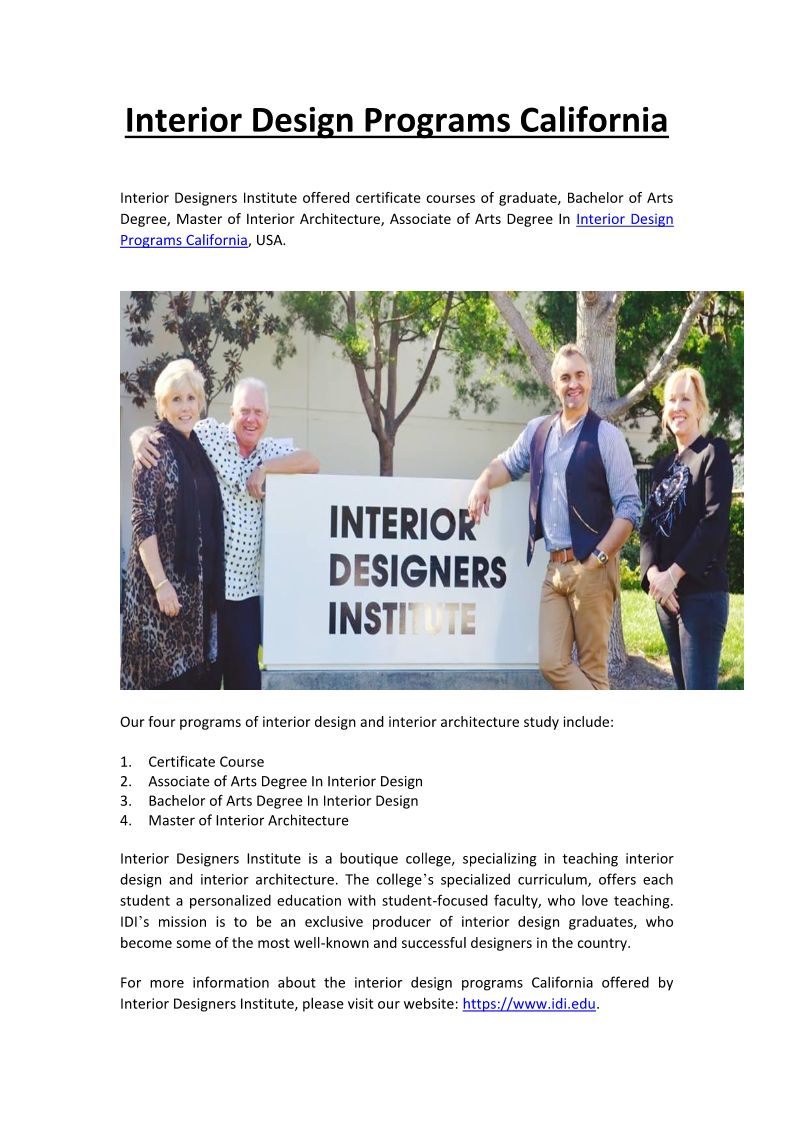 Interior Design Programs California

Interior Designers Institute offered certificate courses of graduate, Bachelor of Arts Degree, Master of Interior Architecture, Associate of Arts Degree In Interior Design Programs California, USA.

INTERIOR DESIGNERS INSTITUTE

Our four programs of interior design and interior architecture study include:

1. Certificate Course
2. Associate of Arts Degree In Interior Design
3. Bachelor of Arts Degree In Interior Design
4. Master of Interior Architecture

Interior Designers Institute is a boutique college, specializing in teaching interior design and interior architecture. The college's specialized curriculum, offers each student a personalized education with student-focused faculty, who love teaching. IDI's mission is to be an exclusive producer of interior design graduates, who become some of the most well-known and successful designers in the country.

For more information about the interior design programs California offered by Interior Designers Institute, please visit our website: https://www.idi.edu.